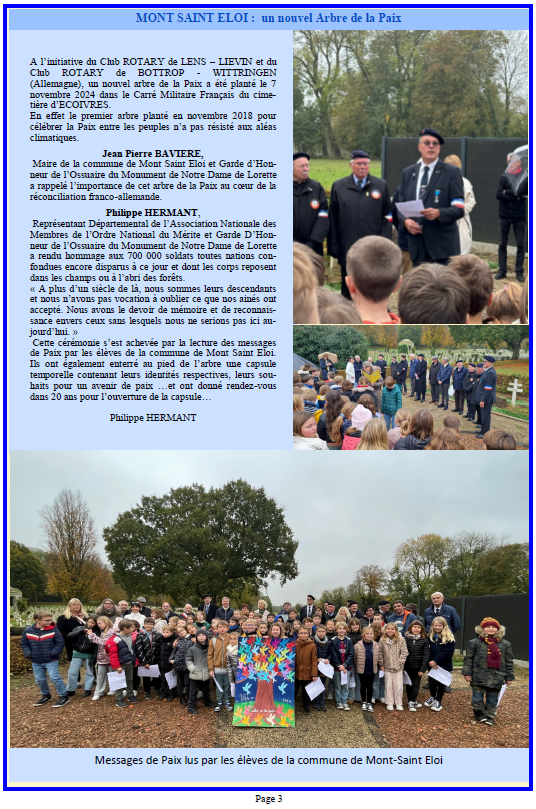 MONT SAINT ELOI : un nouvel Arbre de la Paix

A l'initiative du Club ROTARY de LENS – LIEVIN et du Club ROTARY de BOTTROP - WITTRINGEN (Allemagne), un nouvel arbre de la Paix a été planté le 7 novembre 2024 dans le Carré Militaire Français du cimetière d'ECOIVRES.
En effet le premier arbre planté en novembre 2018 pour célébrer la Paix entre les peuples n'a pas résisté aux aléas climatiques.

Jean Pierre BAVIERE,
Maire de la commune de Mont Saint Eloi et Garde d'Honneur de l'Ossuaire du Monument de Notre Dame de Lorette a rappelé l'importance de cet arbre de la Paix au cœur de la réconciliation franco-allemande.

Philippe HERMANT,
Représentant Départemental de l'Association Nationale des Membres de l'Ordre National du Mérite et Garde D'Honneur de l'Ossuaire du Monument de Notre Dame de Lorette a rendu hommage aux 700 000 soldats toutes nations confondues encore disparus à ce jour et dont les corps reposent dans les champs ou à l'abri des forêts.
« A plus d'un siècle de là, nous sommes leurs descendants et nous n'avons pas vocation à oublier ce que nos ainés ont accepté. Nous avons le devoir de mémoire et de reconnaissance envers ceux sans lesquels nous ne serions pas ici aujourd'hui. »
Cette cérémonie s'est achevée par la lecture des messages de Paix par les élèves de la commune de Mont Saint Eloi.
Ils ont également enterré au pied de l'arbre une capsule temporelle contenant leurs identités respectives, leurs souhaits pour un avenir de paix …et ont donné rendez-vous dans 20 ans pour l'ouverture de la capsule…

Philippe HERMANT

Messages de Paix lus par les élèves de la commune de Mont-Saint Eloi

Page 3